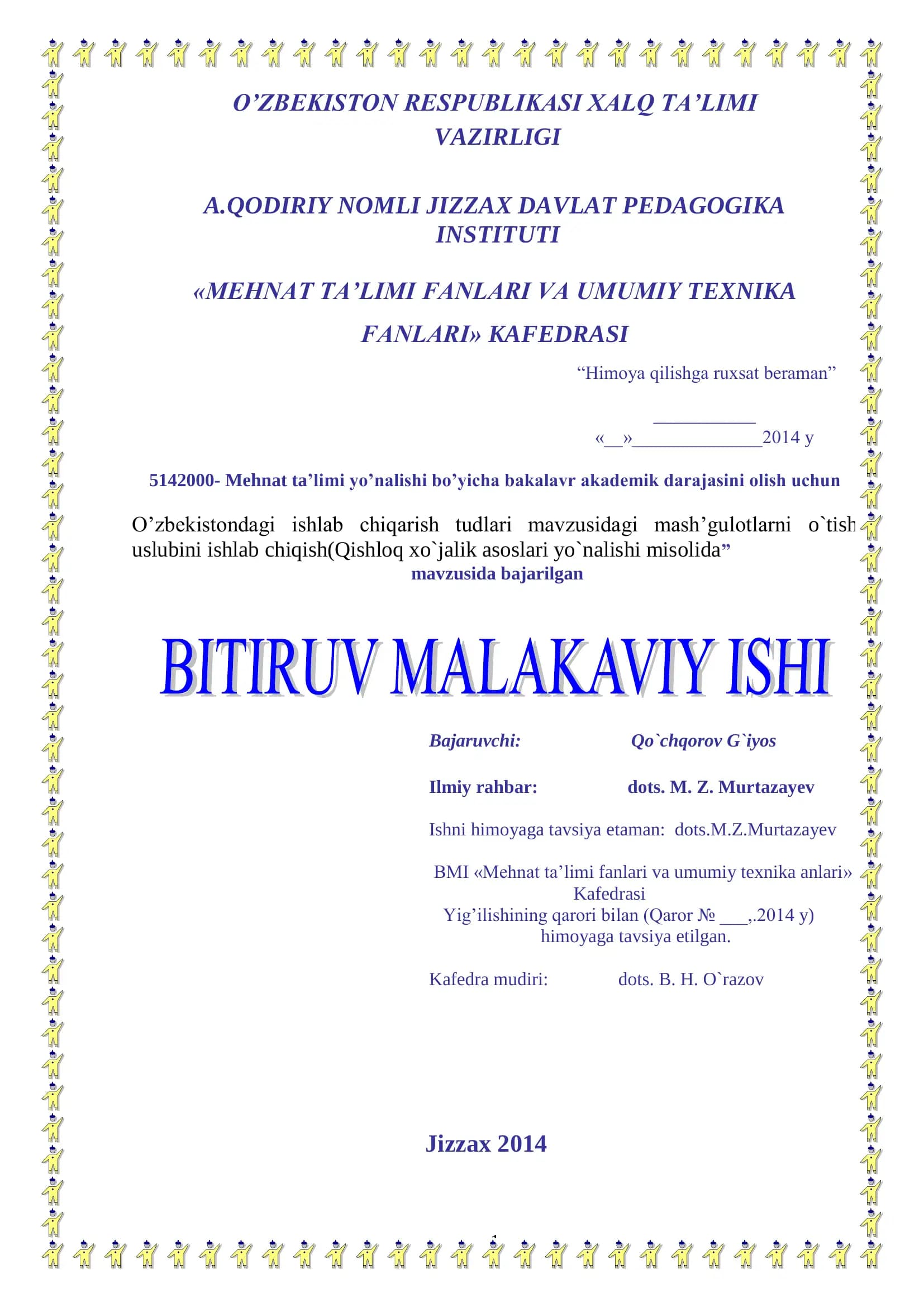 O’ZBEKISTON RESPUBLIKASI XALQ TA’LIMI VAZIRLIGI

A.QODIRIY NOMLI JIZZAX DAVLAT PEDAGOGIKA INSTITUTI

«MEHNAT TA’LIMI FANLARI VA UMUMIY TEXNIKA FANLARI» KAFEDRASI

“Himoya qilishga ruxsat beraman”

___________

«__»______________2014 y

5142000- Mehnat ta’limi yo’nalishi bo’yicha bakalavr akademik darajasini olish uchun

O’zbekistondagi ishlab chiqarish tudlari mavzusidagi mash’gulotlarni o`tish uslubini ishlab chiqish(Qishloq xo`jalik asoslari yo`nalishi misolida”

mavzusida bajarilgan

BITIRUV MALAKAVIY ISHI

Bajaruvchi: Qo`chqorov G`iyos

Ilmiy rahbar: dots. M. Z. Murtazayev

Ishni himoyaga tavsiya etaman: dots.M.Z.Murtazayev

BMI «Mehnat ta’limi fanlari va umumiy texnika anlari» Kafedrasi
Yig’ilishining qarori bilan (Qaror № ___,.2014 y) himoyaga tavsiya etilgan.

Kafedra mudiri: dots. B. H. O`razov

Jizzax 2014